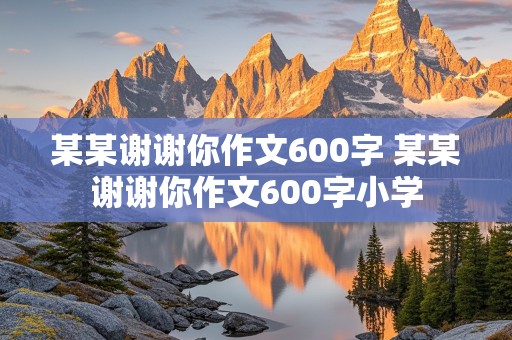 某某谢谢你作文600字 某某谢谢你作文600字小学